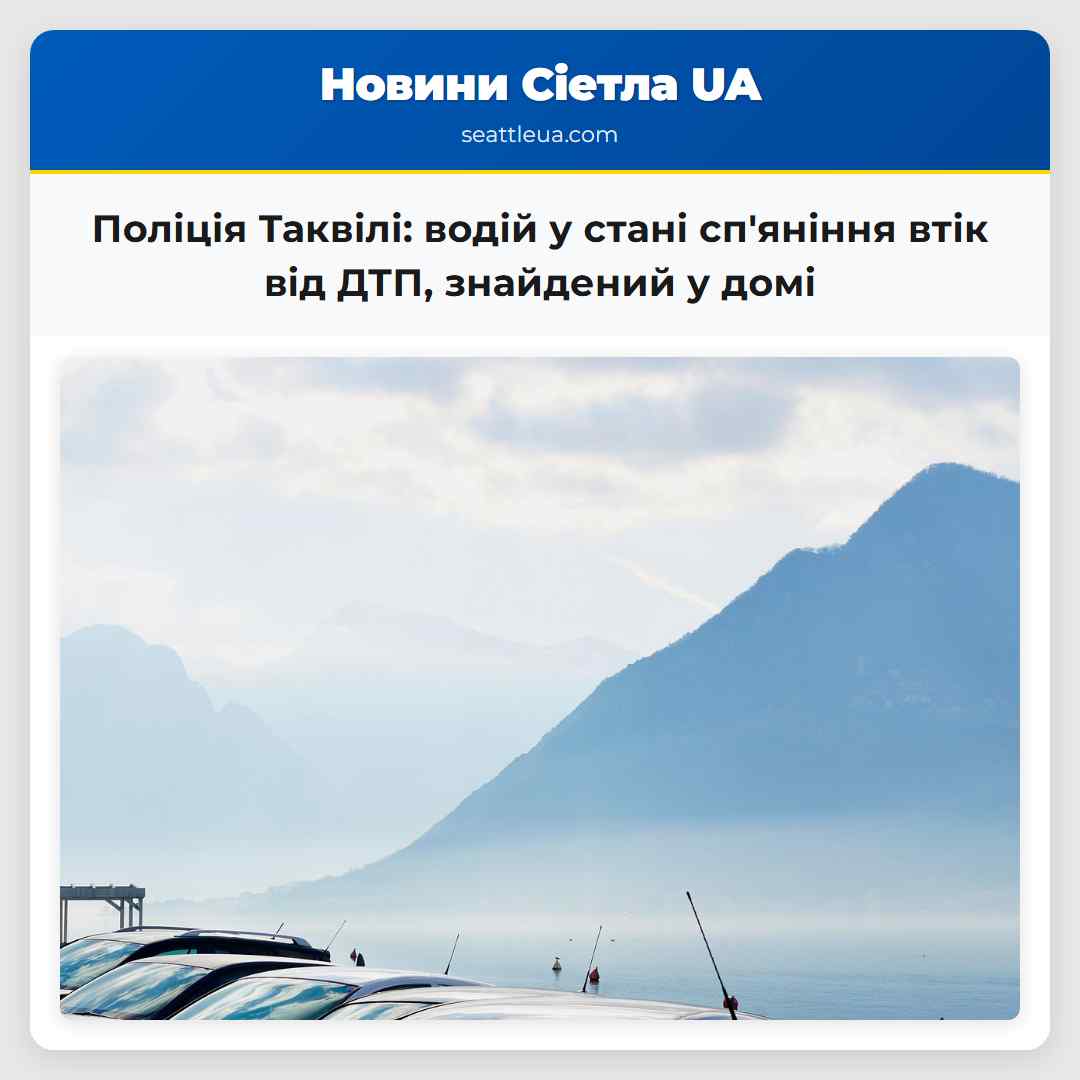 Новини Сіетла UA
seattleua.com

Поліція Таквілі: водій у стані сп'яніння втік від ДТП, знайдений у домі